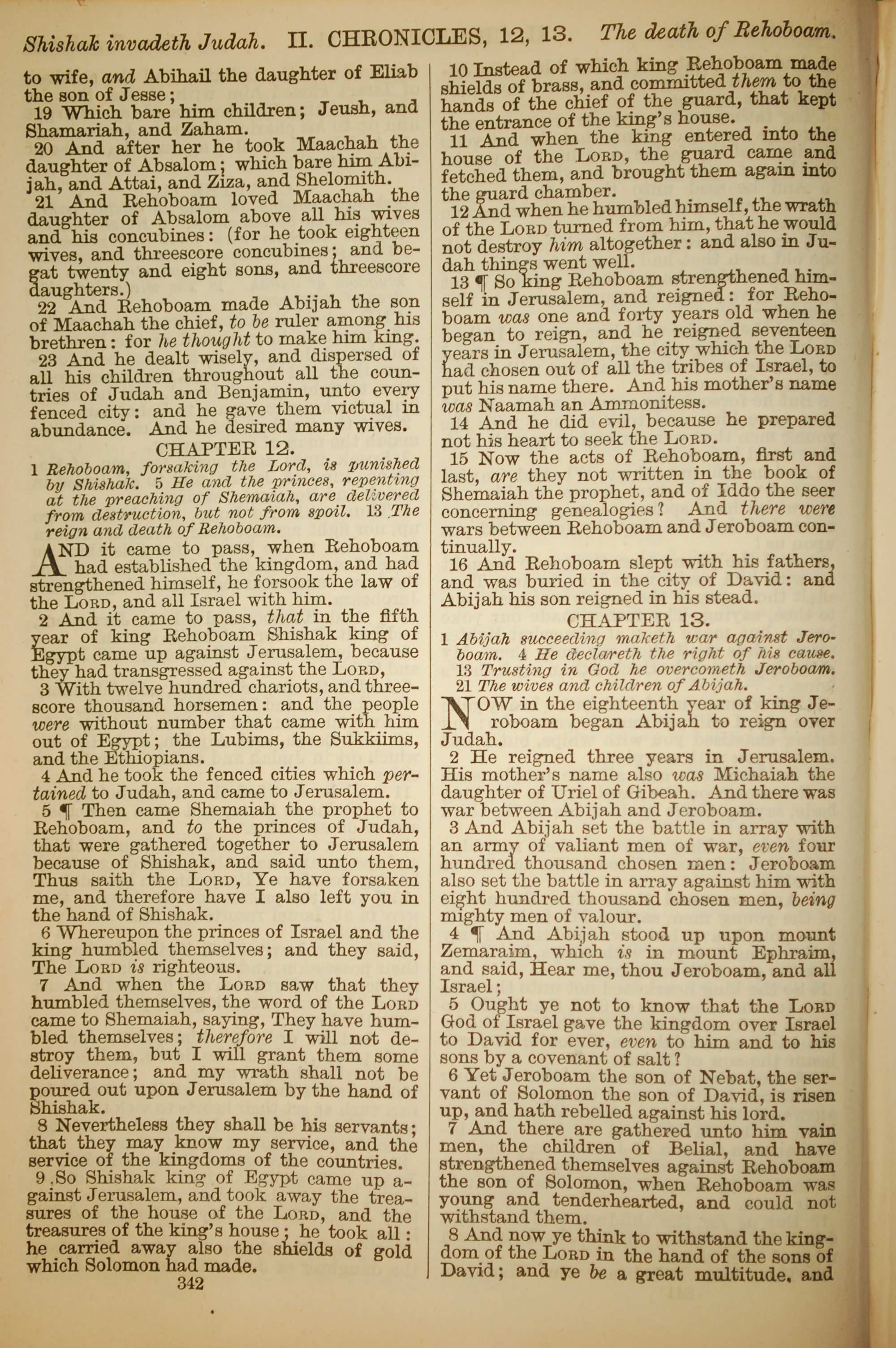 Shishak invadeth Judah. II. CHRONICLES, 12, 13. The death of Rehoboam.

to wife, and Abihail the daughter of Eliab the son of Jesse;
19 Which bare him children; Jeush, and Shamariah, and Zaham.
20 And after her he took Maachah the daughter of Absalom; which bare him Abijah, and Attai, and Ziza, and Shelomith.
21 And Rehoboam loved Maachah the daughter of Absalom above all his wives and his concubines: (for he took eighteen wives, and threescore concubines; and begat twenty and eight sons, and threescore daughters.)
22 And Rehoboam made Abijah the son of Maachah the chief, to be ruler among his brethren: for he thought to make him king.
23 And he dealt wisely, and dispersed of all his children throughout all the countries of Judah and Benjamin, unto every fenced city: and he gave them victual in abundance. And he desired many wives.

CHAPTER 12.

1 Rehoboam, forsaking the Lord, is punished by Shishak. 5 He and the princes, repenting at the preaching of Shemaiah, are delivered from destruction, but not from spoil. 13 The reign and death of Rehoboam.

AND it came to pass, when Rehoboam had established the kingdom, and had strengthened himself, he forsook the law of the LORD, and all Israel with him.
2 And it came to pass, that in the fifth year of king Rehoboam Shishak king of Egypt came up against Jerusalem, because they had transgressed against the LORD,
3 With twelve hundred chariots, and threescore thousand horsemen: and the people were without number that came with him out of Egypt; the Lubims, the Sukkiims, and the Ethiopians.
4 And he took the fenced cities which pertained to Judah, and came to Jerusalem.
5 ¶ Then came Shemaiah the prophet to Rehoboam, and to the princes of Judah, that were gathered together to Jerusalem because of Shishak, and said unto them, Thus saith the LORD, Ye have forsaken me, and therefore have I also left you in the hand of Shishak.
6 Whereupon the princes of Israel and the king humbled themselves; and they said, The LORD is righteous.
7 And when the LORD saw that they humbled themselves, the word of the LORD came to Shemaiah, saying, They have humbled themselves; therefore I will not destroy them, but I will grant them some deliverance; and my wrath shall not be poured out upon Jerusalem by the hand of Shishak.
8 Nevertheless they shall be his servants; that they may know my service, and the service of the kingdoms of the countries.
9 So Shishak king of Egypt came up against Jerusalem, and took away the treasures of the house of the LORD, and the treasures of the king's house; he took all: he carried away also the shields of gold which Solomon had made.

342

10 Instead of which king Rehoboam made shields of brass, and committed them to the hands of the chief of the guard, that kept the entrance of the king's house.
11 And when the king entered into the house of the LORD, the guard came and fetched them, and brought them again into the guard chamber.
12 And when he humbled himself, the wrath of the LORD turned from him, that he would not destroy him altogether: and also in Judah things went well.
13 ¶ So king Rehoboam strengthened himself in Jerusalem, and reigned: for Rehoboam was one and forty years old when he began to reign, and he reigned seventeen years in Jerusalem, the city which the LORD had chosen out of all the tribes of Israel, to put his name there. And his mother's name was Naamah an Ammonitess.
14 And he did evil, because he prepared not his heart to seek the LORD.
15 Now the acts of Rehoboam, first and last, are they not written in the book of Shemaiah the prophet, and of Iddo the seer concerning genealogies? And there were wars between Rehoboam and Jeroboam continually.
16 And Rehoboam slept with his fathers, and was buried in the city of David: and Abijah his son reigned in his stead.

CHAPTER 13.

1 Abijah succeeding maketh war against Jeroboam. 4 He declareth the right of his cause. 13 Trusting in God he overcometh Jeroboam. 21 The wives and children of Abijah.

NOW in the eighteenth year of king Jeroboam began Abijah to reign over Judah.
2 He reigned three years in Jerusalem. His mother's name also was Michaiah the daughter of Uriel of Gibeah. And there was war between Abijah and Jeroboam.
3 And Abijah set the battle in array with an army of valiant men of war, even four hundred thousand chosen men: Jeroboam also set the battle in array against him with eight hundred thousand chosen men, being mighty men of valour.
4 ¶ And Abijah stood up upon mount Zemaraim, which is in mount Ephraim, and said, Hear me, thou Jeroboam, and all Israel;
5 Ought ye not to know that the LORD God of Israel gave the kingdom over Israel to David for ever, even to him and to his sons by a covenant of salt?
6 Yet Jeroboam the son of Nebat, the servant of Solomon the son of David, is risen up, and hath rebelled against his lord.
7 And there are gathered unto him vain men, the children of Belial, and have strengthened themselves against Rehoboam the son of Solomon, when Rehoboam was young and tenderhearted, and could not withstand them.
8 And now ye think to withstand the kingdom of the LORD in the hand of the sons of David; and ye be a great multitude, and